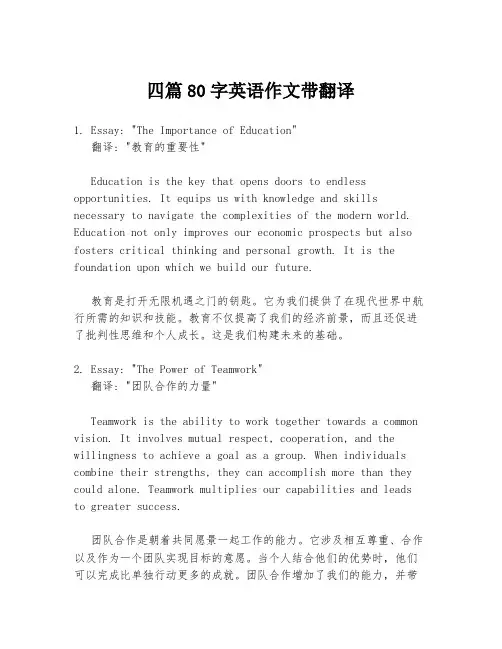 四篇 80 字英语作文带翻译

1. Essay: "The Importance of Education"
翻译："教育的重要性"

Education is the key that opens doors to endless opportunities. It equips us with knowledge and skills necessary to navigate the complexities of the modern world. Education not only improves our economic prospects but also fosters critical thinking and personal growth. It is the foundation upon which we build our future.

教育是打开无限机遇之门的钥匙。它为我们提供了在现代世界中航行所需的知识和技能。教育不仅提高了我们的经济前景，而且还促进了批判性思维和个人成长。这是我们构建未来的基础。

2. Essay: "The Power of Teamwork"
翻译："团队合作的力量"

Teamwork is the ability to work together towards a common vision. It involves mutual respect, cooperation, and the willingness to achieve a goal as a group. When individuals combine their strengths, they can accomplish more than they could alone. Teamwork multiplies our capabilities and leads to greater success.

团队合作是朝着共同愿景一起工作的能力。它涉及相互尊重、合作以及作为一个团队实现目标的意愿。当个人结合他们的优势时，他们可以完成比单独行动更多的成就。团队合作增加了我们的能力，并带